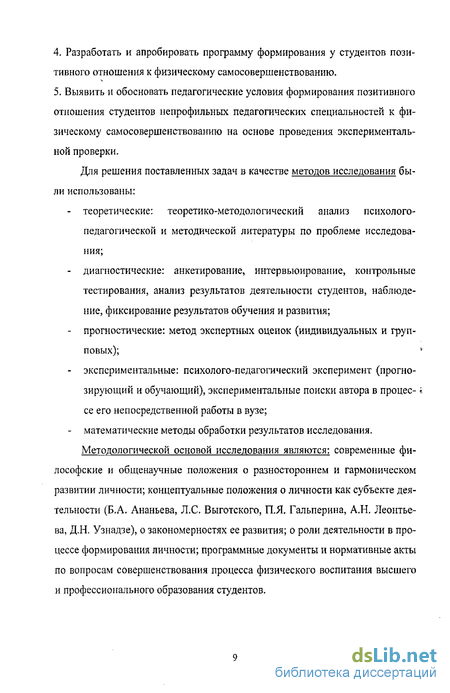 4. Разработать и апробировать программу формирования у студентов позитивного отношения к физическому самосовершенствованию.
5. Выявить и обосновать педагогические условия формирования позитивного отношения студентов непрофильных педагогических специальностей к физическому самосовершенствованию на основе проведения экспериментальной проверки.

Для решения поставленных задач в качестве методов исследования были использованы:

- теоретические: теоретико-методологический анализ психолого-педагогической и методической литературы по проблеме исследования;
- диагностические: анкетирование, интервьюирование, контрольные тестирования, анализ результатов деятельности студентов, наблюдение, фиксирование результатов обучения и развития;
- прогностические: метод экспертных оценок (индивидуальных и групповых);
- экспериментальные: психолого-педагогический эксперимент (прогнозирующий и обучающий), экспериментальные поиски автора в процессе его непосредственной работы в вузе;
- математические методы обработки результатов исследования.

Методологической основой исследования являются: современные философские и общенаучные положения о разностороннем и гармоническом развитии личности; концептуальные положения о личности как субъекте деятельности (Б.А. Ананьева, Л.С. Выготского, П.Я. Гальперина, А.Н. Леонтьева, Д.Н. Узнадзе), о закономерностях ее развития; о роли деятельности в процессе формирования личности; программные документы и нормативные акты по вопросам совершенствования процесса физического воспитания высшего и профессионального образования студентов.

9

dsLib.net
библиотека диссертаций